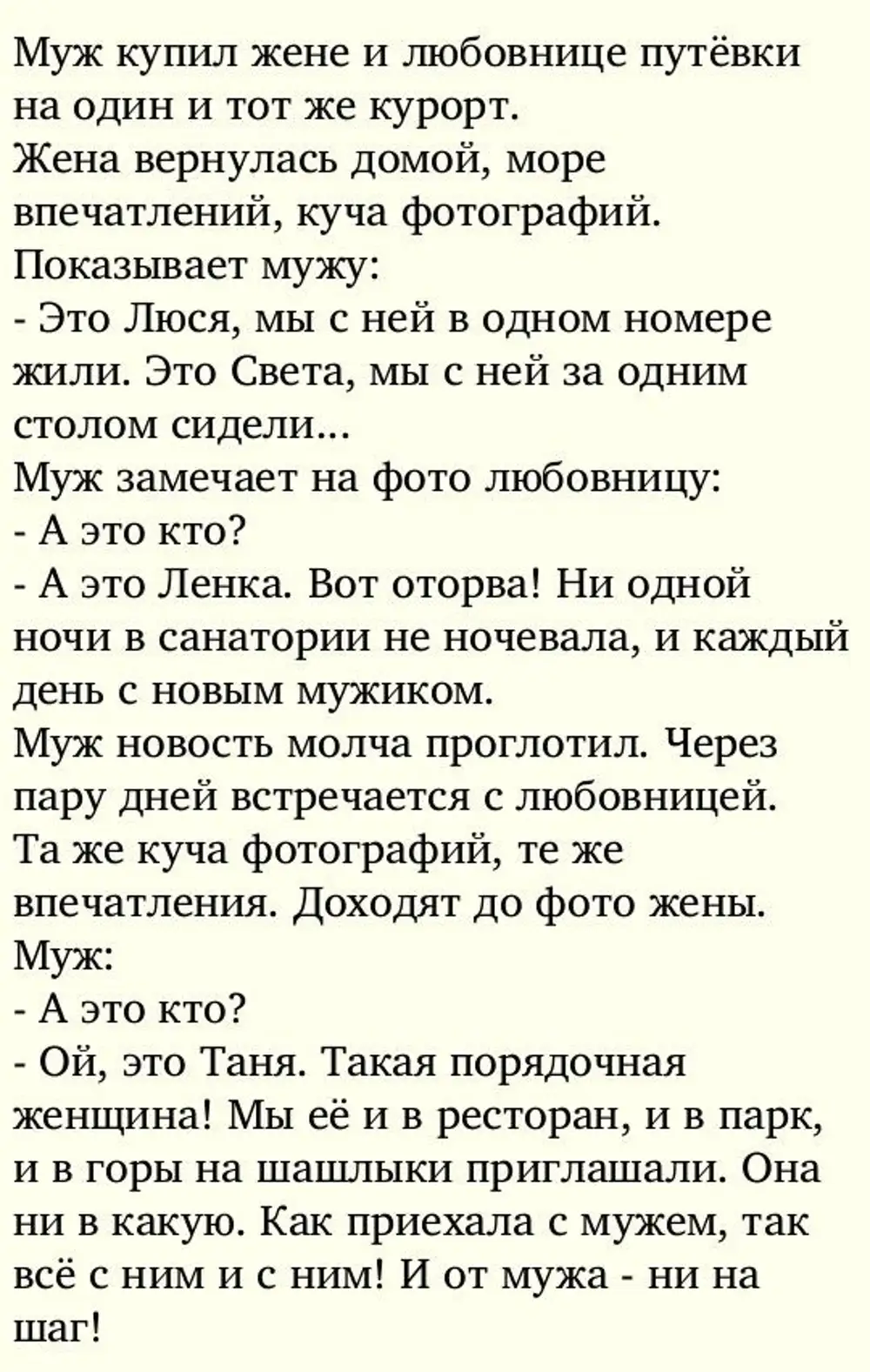 Муж купил жене и любовнице путёвки на один и тот же курорт.
Жена вернулась домой, море впечатлений, куча фотографий.
Показывает мужу:
- Это Люся, мы с ней в одном номере жили. Это Света, мы с ней за одним столом сидели...
Муж замечает на фото любовницу:
- А это кто?
- А это Ленка. Вот оторва! Ни одной ночи в санатории не ночевала, и каждый день с новым мужиком.
Муж новость молча проглотил. Через пару дней встречается с любовницей.
Та же куча фотографий, те же впечатления. Доходят до фото жены.
Муж:
- А это кто?
- Ой, это Таня. Такая порядочная женщина! Мы её и в ресторан, и в парк, и в горы на шашлыки приглашали. Она ни в какую. Как приехала с мужем, так всё с ним и с ним! И от мужа - ни на шаг!